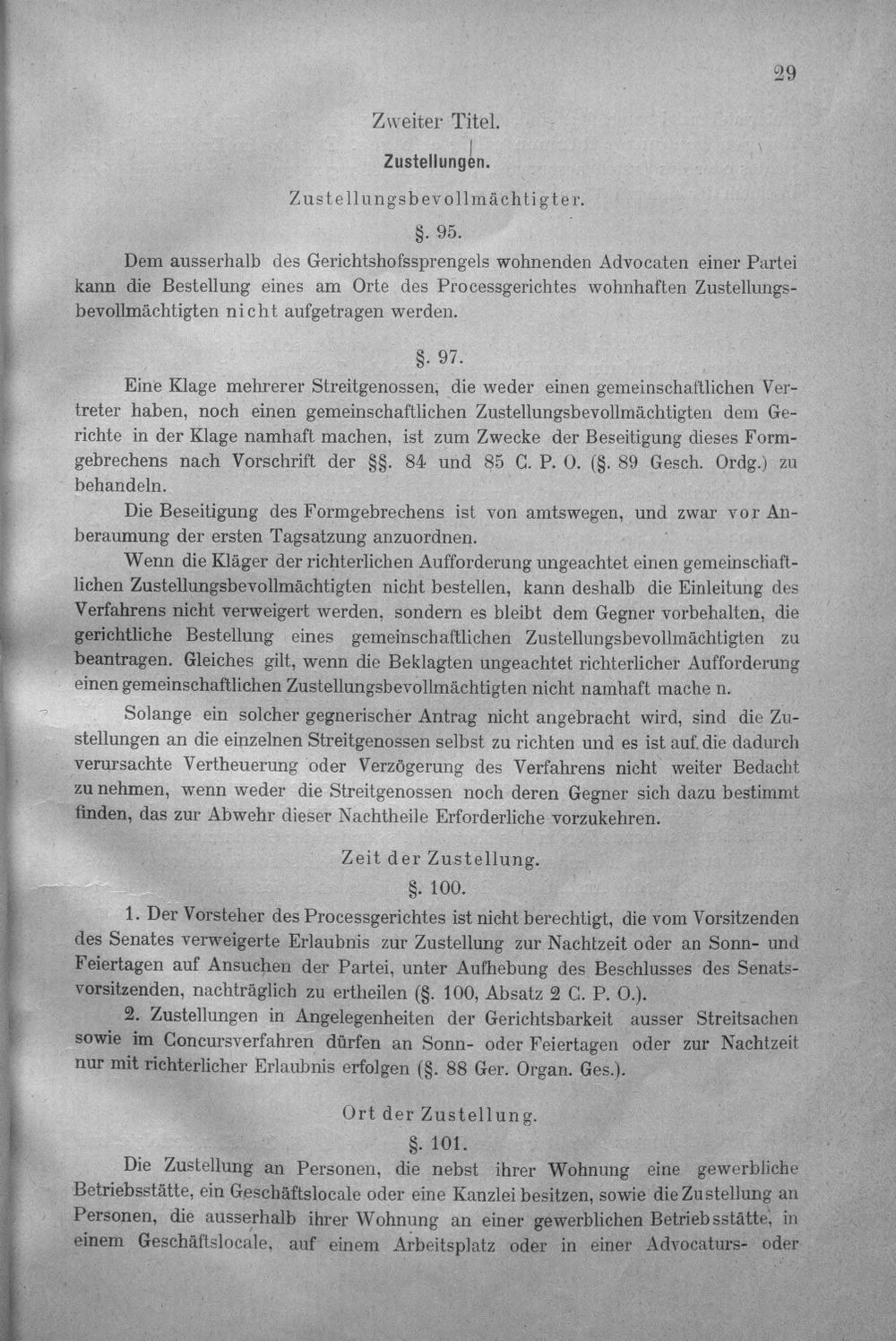 29

Zweiter Titel.

Zustellungen.

Zustellungsbevollmächtigter.

§. 95.

Dem ausserhalb des Gerichtshofssprengels wohnenden Advocaten einer Partei kann die Bestellung eines am Orte des Processgerichtes wohnhaften Zustellungsbevollmächtigten nicht aufgetragen werden.

§. 97.

Eine Klage mehrerer Streitgenossen, die weder einen gemeinschaftlichen Vertreter haben, noch einen gemeinschaftlichen Zustellungsbevollmächtigten dem Gerichte in der Klage namhaft machen, ist zum Zwecke der Beseitigung dieses Formgebrechens nach Vorschrift der §§. 84 und 85 C. P. O. (§. 89 Gesch. Ordg.) zu behandeln.

Die Beseitigung des Formgebrechens ist von amtswegen, und zwar vor Anberaumung der ersten Tagsatzung anzuordnen.

Wenn die Kläger der richterlichen Aufforderung ungeachtet einen gemeinschaftlichen Zustellungsbevollmächtigten nicht bestellen, kann deshalb die Einleitung des Verfahrens nicht verweigert werden, sondern es bleibt dem Gegner vorbehalten, die gerichtliche Bestellung eines gemeinschaftlichen Zustellungsbevollmächtigten zu beantragen. Gleiches gilt, wenn die Beklagten ungeachtet richterlicher Aufforderung einen gemeinschaftlichen Zustellungsbevollmächtigten nicht namhaft mache n.

Solange ein solcher gegnerischer Antrag nicht angebracht wird, sind die Zustellungen an die einzelnen Streitgenossen selbst zu richten und es ist auf die dadurch verursachte Vertheuerung oder Verzögerung des Verfahrens nicht weiter Bedacht zu nehmen, wenn weder die Streitgenossen noch deren Gegner sich dazu bestimmt finden, das zur Abwehr dieser Nachtheile Erforderliche vorzukehren.

Zeit der Zustellung.

§. 100.

1. Der Vorsteher des Processgerichtes ist nicht berechtigt, die vom Vorsitzenden des Senates verweigerte Erlaubnis zur Zustellung zur Nachtzeit oder an Sonn- und Feiertagen auf Ansuchen der Partei, unter Aufhebung des Beschlusses des Senatsvorsitzenden, nachträglich zu ertheilen (§. 100, Absatz 2 C. P. O.).

2. Zustellungen in Angelegenheiten der Gerichtsbarkeit ausser Streitsachen sowie im Concursverfahren dürfen an Sonn- oder Feiertagen oder zur Nachtzeit nur mit richterlicher Erlaubnis erfolgen (§. 88 Ger. Organ. Ges.).

Ort der Zustellung.

§. 101.

Die Zustellung an Personen, die nebst ihrer Wohnung eine gewerbliche Betriebsstätte, ein Geschäftslocale oder eine Kanzlei besitzen, sowie die Zustellung an Personen, die ausserhalb ihrer Wohnung an einer gewerblichen Betriebsstätte, in einem Geschäftslocale, auf einem Arbeitsplatz oder in einer Advocaturs- oder